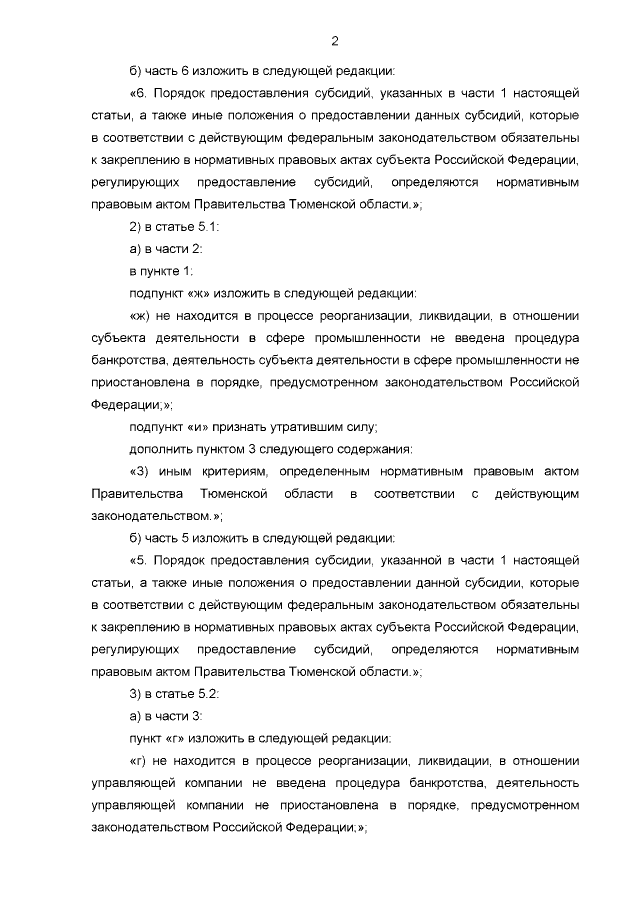 2

б) часть 6 изложить в следующей редакции:

«6. Порядок предоставления субсидий, указанных в части 1 настоящей статьи, а также иные положения о предоставлении данных субсидий, которые в соответствии с действующим федеральным законодательством обязательны к закреплению в нормативных правовых актах субъекта Российской Федерации, регулирующих предоставление субсидий, определяются нормативным правовым актом Правительства Тюменской области.»;

2) в статье 5.1:

а) в части 2:

в пункте 1:

подпункт «ж» изложить в следующей редакции:

«ж) не находится в процессе реорганизации, ликвидации, в отношении субъекта деятельности в сфере промышленности не введена процедура банкротства, деятельность субъекта деятельности в сфере промышленности не приостановлена в порядке, предусмотренном законодательством Российской Федерации;»;

подпункт «и» признать утратившим силу;

дополнить пунктом 3 следующего содержания:

«3) иным критериям, определенным нормативным правовым актом Правительства Тюменской области в соответствии с действующим законодательством.»;

б) часть 5 изложить в следующей редакции:

«5. Порядок предоставления субсидии, указанной в части 1 настоящей статьи, а также иные положения о предоставлении данной субсидии, которые в соответствии с действующим федеральным законодательством обязательны к закреплению в нормативных правовых актах субъекта Российской Федерации, регулирующих предоставление субсидий, определяются нормативным правовым актом Правительства Тюменской области.»;

3) в статье 5.2:

а) в части 3:

пункт «г» изложить в следующей редакции:

«г) не находится в процессе реорганизации, ликвидации, в отношении управляющей компании не введена процедура банкротства, деятельность управляющей компании не приостановлена в порядке, предусмотренном законодательством Российской Федерации;»;